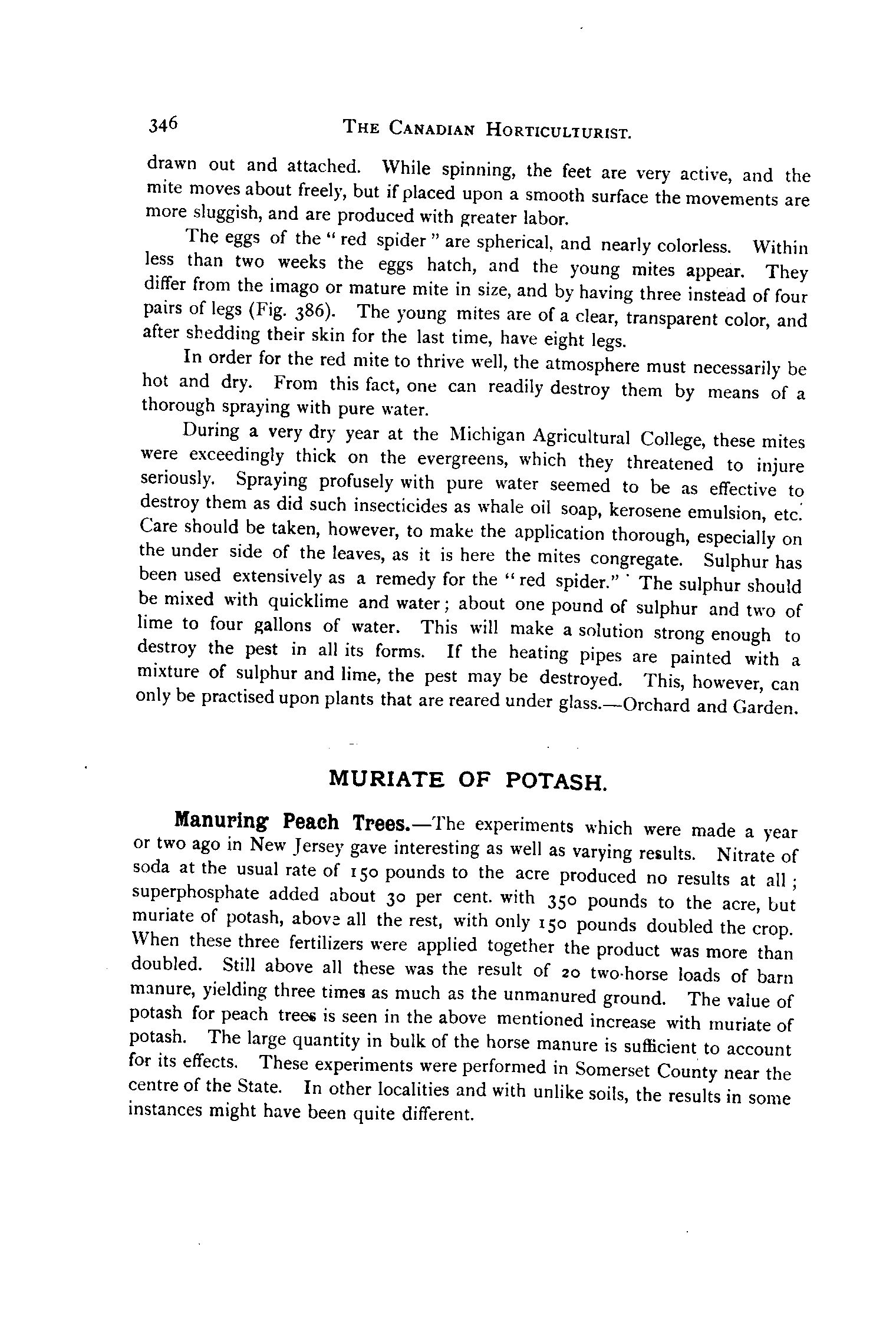 346 THE CANADIAN HORTICULTURIST.

drawn out and attached. While spinning, the feet are very active, and the mite moves about freely, but if placed upon a smooth surface the movements are more sluggish, and are produced with greater labor.

The eggs of the "red spider" are spherical, and nearly colorless. Within less than two weeks the eggs hatch, and the young mites appear. They differ from the imago or mature mite in size, and by having three instead of four pairs of legs (Fig. 386). The young mites are of a clear, transparent color, and after shedding their skin for the last time, have eight legs.

In order for the red mite to thrive well, the atmosphere must necessarily be hot and dry. From this fact, one can readily destroy them by means of a thorough spraying with pure water.

During a very dry year at the Michigan Agricultural College, these mites were exceedingly thick on the evergreens, which they threatened to injure seriously. Spraying profusely with pure water seemed to be as effective to destroy them as did such insecticides as whale oil soap, kerosene emulsion, etc. Care should be taken, however, to make the application thorough, especially on the under side of the leaves, as it is here the mites congregate. Sulphur has been used extensively as a remedy for the "red spider." The sulphur should be mixed with quicklime and water; about one pound of sulphur and two of lime to four gallons of water. This will make a solution strong enough to destroy the pest in all its forms. If the heating pipes are painted with a mixture of sulphur and lime, the pest may be destroyed. This, however, can only be practised upon plants that are reared under glass.—Orchard and Garden.

MURIATE OF POTASH.

Manuring Peach Trees.—The experiments which were made a year or two ago in New Jersey gave interesting as well as varying results. Nitrate of soda at the usual rate of 150 pounds to the acre produced no results at all; superphosphate added about 30 per cent. with 350 pounds to the acre, but muriate of potash, above all the rest, with only 150 pounds doubled the crop. When these three fertilizers were applied together the product was more than doubled. Still above all these was the result of 20 two-horse loads of barn manure, yielding three times as much as the unmanured ground. The value of potash for peach trees is seen in the above mentioned increase with muriate of potash. The large quantity in bulk of the horse manure is sufficient to account for its effects. These experiments were performed in Somerset County near the centre of the State. In other localities and with unlike soils, the results in some instances might have been quite different.